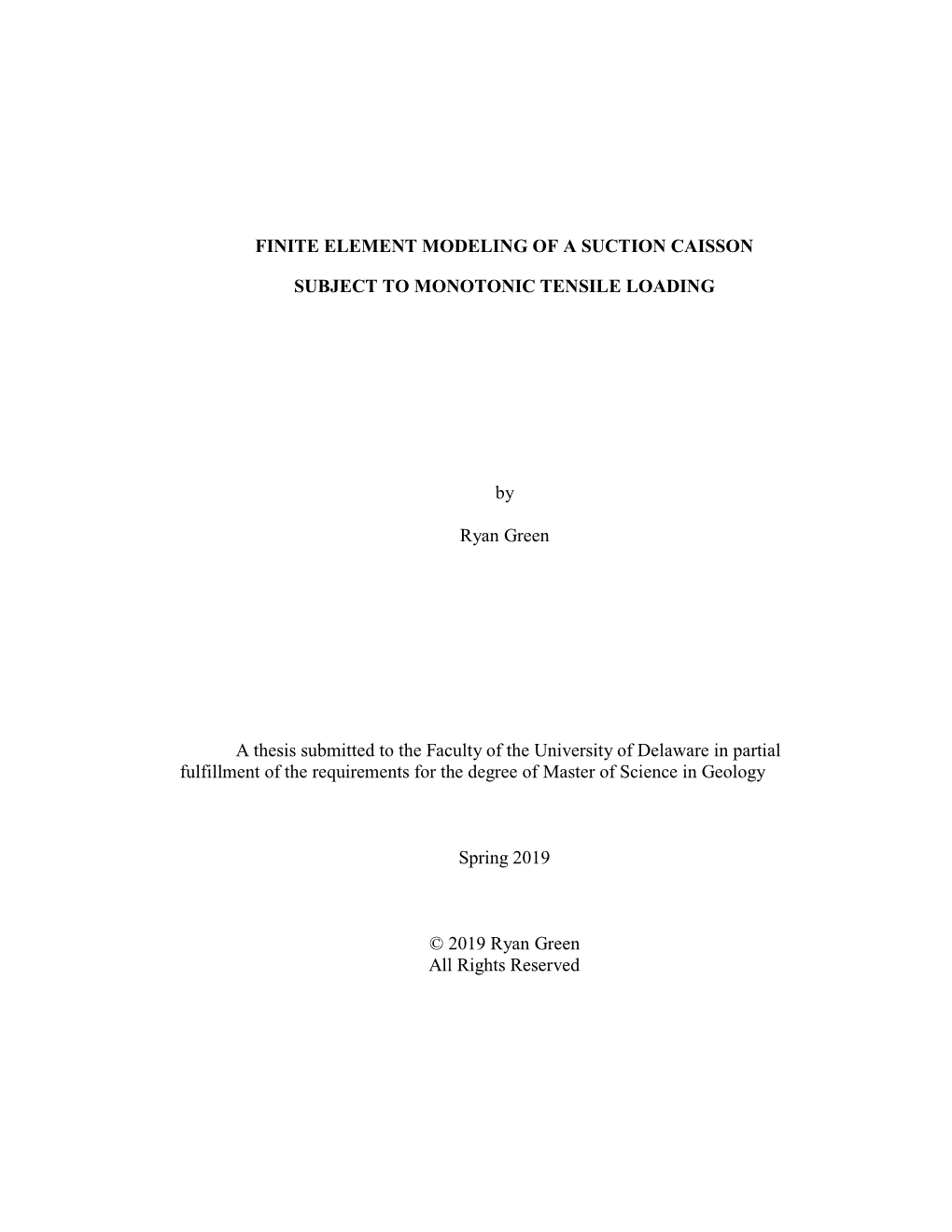 FINITE ELEMENT MODELING OF A SUCTION CAISSON

SUBJECT TO MONOTONIC TENSILE LOADING

by

Ryan Green

A thesis submitted to the Faculty of the University of Delaware in partial fulfillment of the requirements for the degree of Master of Science in Geology

Spring 2019

© 2019 Ryan Green
All Rights Reserved